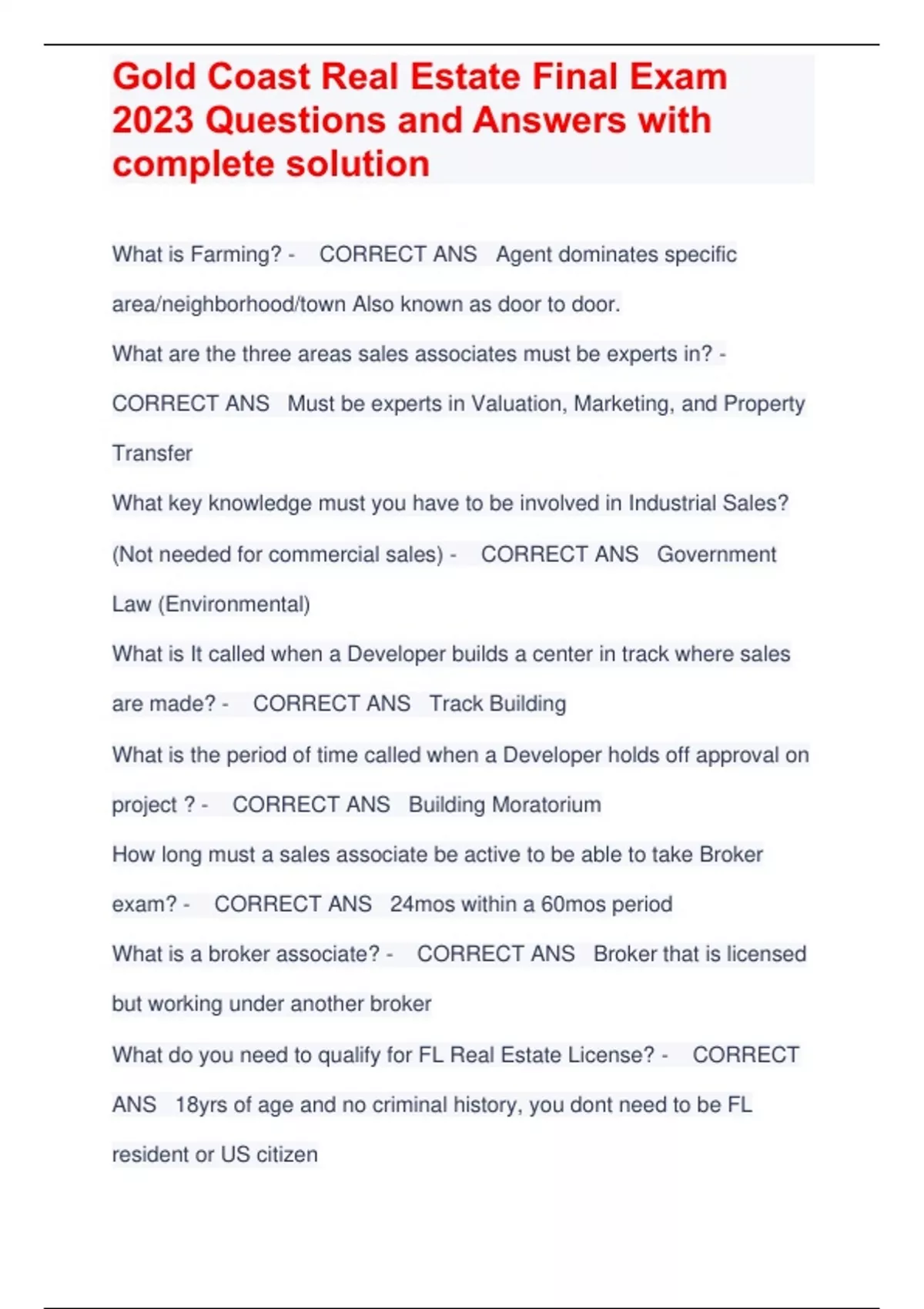 Gold Coast Real Estate Final Exam 2023 Questions and Answers with complete solution

What is Farming? - CORRECT ANS Agent dominates specific area/neighborhood/town Also known as door to door.

What are the three areas sales associates must be experts in? - CORRECT ANS Must be experts in Valuation, Marketing, and Property Transfer

What key knowledge must you have to be involved in Industrial Sales? (Not needed for commercial sales) - CORRECT ANS Government Law (Environmental)

What is It called when a Developer builds a center in track where sales are made? - CORRECT ANS Track Building

What is the period of time called when a Developer holds off approval on project ? - CORRECT ANS Building Moratorium

How long must a sales associate be active to be able to take Broker exam? - CORRECT ANS 24mos within a 60mos period

What is a broker associate? - CORRECT ANS Broker that is licensed but working under another broker

What do you need to qualify for FL Real Estate License? - CORRECT ANS 18yrs of age and no criminal history, you dont need to be FL resident or US citizen